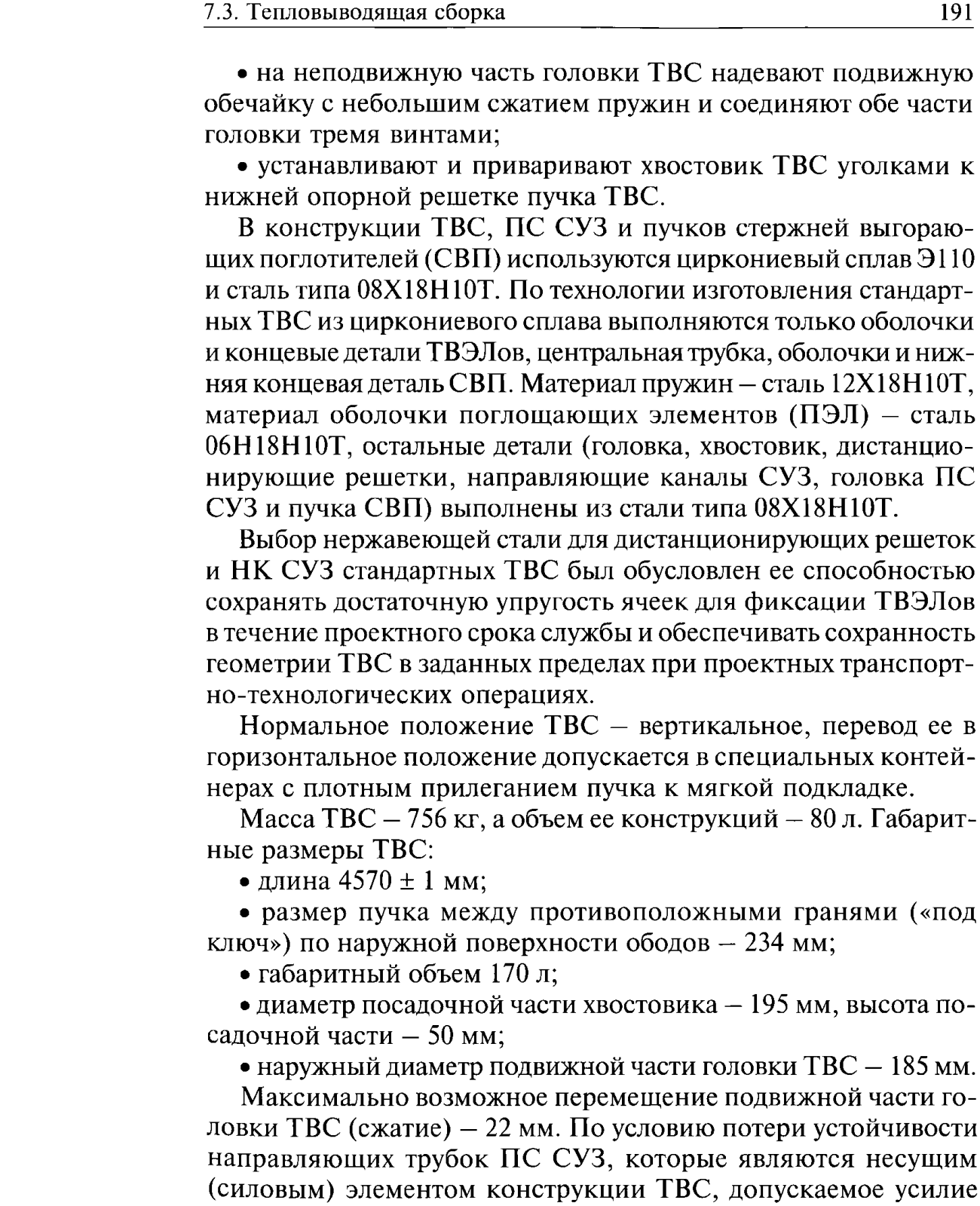 7.3. Тепловыводящая сборка 191

• на неподвижную часть головки ТВС надевают подвижную обечайку с небольшим сжатием пружин и соединяют обе части головки тремя винтами;

• устанавливают и приваривают хвостовик ТВС уголками к нижней опорной решетке пучка ТВС.

В конструкции ТВС, ПС СУЗ и пучков стержней выгорающих поглотителей (СВП) используются циркониевый сплав Э110 и сталь типа 08Х18Н10Т. По технологии изготовления стандартных ТВС из циркониевого сплава выполняются только оболочки и концевые детали ТВЭЛов, центральная трубка, оболочки и нижняя концевая деталь СВП. Материал пружин – сталь 12Х18Н10Т, материал оболочки поглощающих элементов (ПЭЛ) – сталь 06Н18Н10Т, остальные детали (головка, хвостовик, дистанционирующие решетки, направляющие каналы СУЗ, головка ПС СУЗ и пучка СВП) выполнены из стали типа 08Х18Н10Т.

Выбор нержавеющей стали для дистанционирующих решеток и НК СУЗ стандартных ТВС был обусловлен ее способностью сохранять достаточную упругость ячеек для фиксации ТВЭЛов в течение проектного срока службы и обеспечивать сохранность геометрии ТВС в заданных пределах при проектных транспортно-технологических операциях.

Нормальное положение ТВС – вертикальное, перевод ее в горизонтальное положение допускается в специальных контейнерах с плотным прилеганием пучка к мягкой подкладке.

Масса ТВС – 756 кг, а объем ее конструкций – 80 л. Габаритные размеры ТВС:

• длина 4570 ± 1 мм;

• размер пучка между противоположными гранями («под ключ») по наружной поверхности ободов – 234 мм;

• габаритный объем 170 л;

• диаметр посадочной части хвостовика – 195 мм, высота посадочной части – 50 мм;

• наружный диаметр подвижной части головки ТВС – 185 мм.

Максимально возможное перемещение подвижной части головки ТВС (сжатие) – 22 мм. По условию потери устойчивости направляющих трубок ПС СУЗ, которые являются несущим (силовым) элементом конструкции ТВС, допускаемое усилие